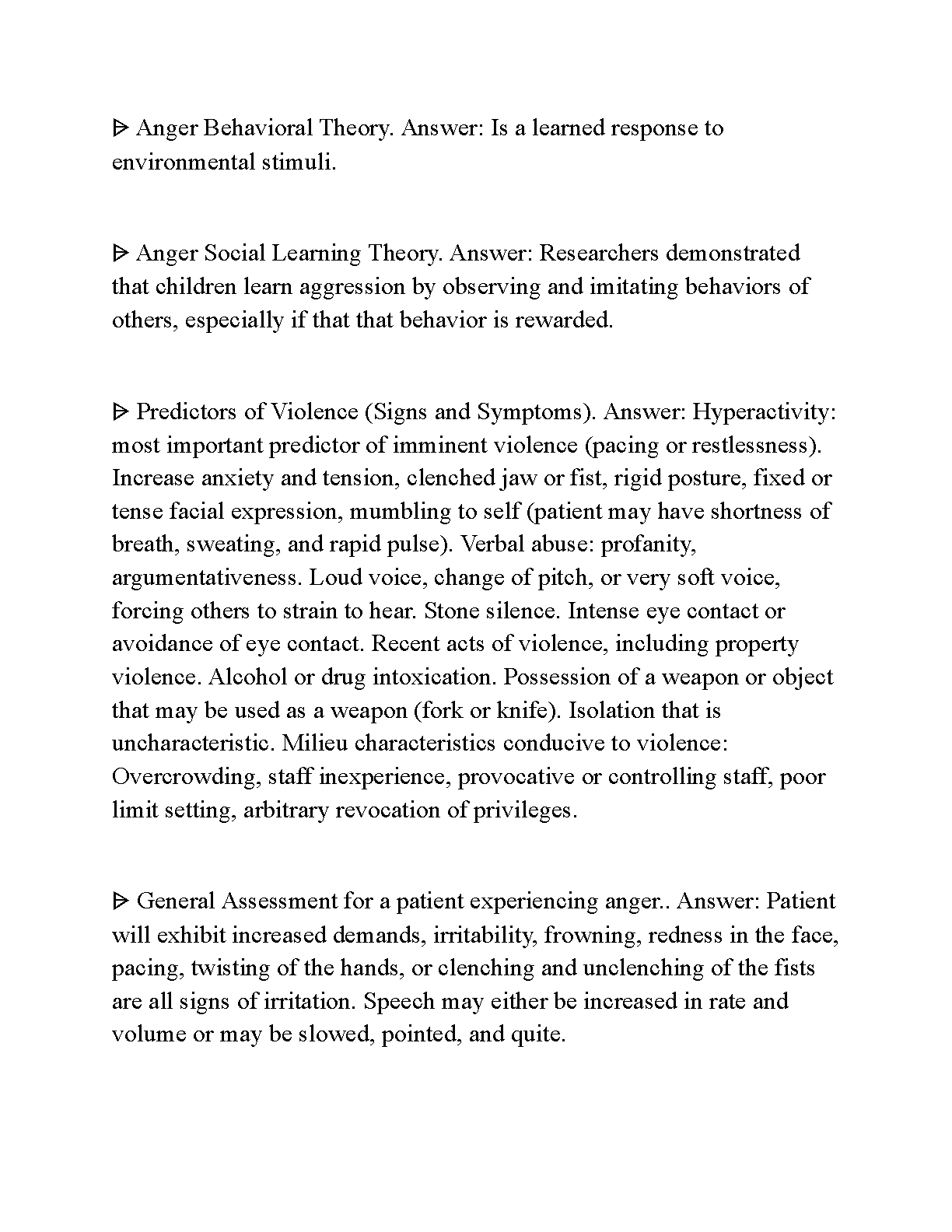 ᐅ Anger Behavioral Theory. Answer: Is a learned response to environmental stimuli.

ᐅ Anger Social Learning Theory. Answer: Researchers demonstrated that children learn aggression by observing and imitating behaviors of others, especially if that that behavior is rewarded.

ᐅ Predictors of Violence (Signs and Symptoms). Answer: Hyperactivity: most important predictor of imminent violence (pacing or restlessness). Increase anxiety and tension, clenched jaw or fist, rigid posture, fixed or tense facial expression, mumbling to self (patient may have shortness of breath, sweating, and rapid pulse). Verbal abuse: profanity, argumentativeness. Loud voice, change of pitch, or very soft voice, forcing others to strain to hear. Stone silence. Intense eye contact or avoidance of eye contact. Recent acts of violence, including property violence. Alcohol or drug intoxication. Possession of a weapon or object that may be used as a weapon (fork or knife). Isolation that is uncharacteristic. Milieu characteristics conducive to violence: Overcrowding, staff inexperience, provocative or controlling staff, poor limit setting, arbitrary revocation of privileges.

ᐅ General Assessment for a patient experiencing anger.. Answer: Patient will exhibit increased demands, irritability, frowning, redness in the face, pacing, twisting of the hands, or clenching and unclenching of the fists are all signs of irritation. Speech may either be increased in rate and volume or may be slowed, pointed, and quite.